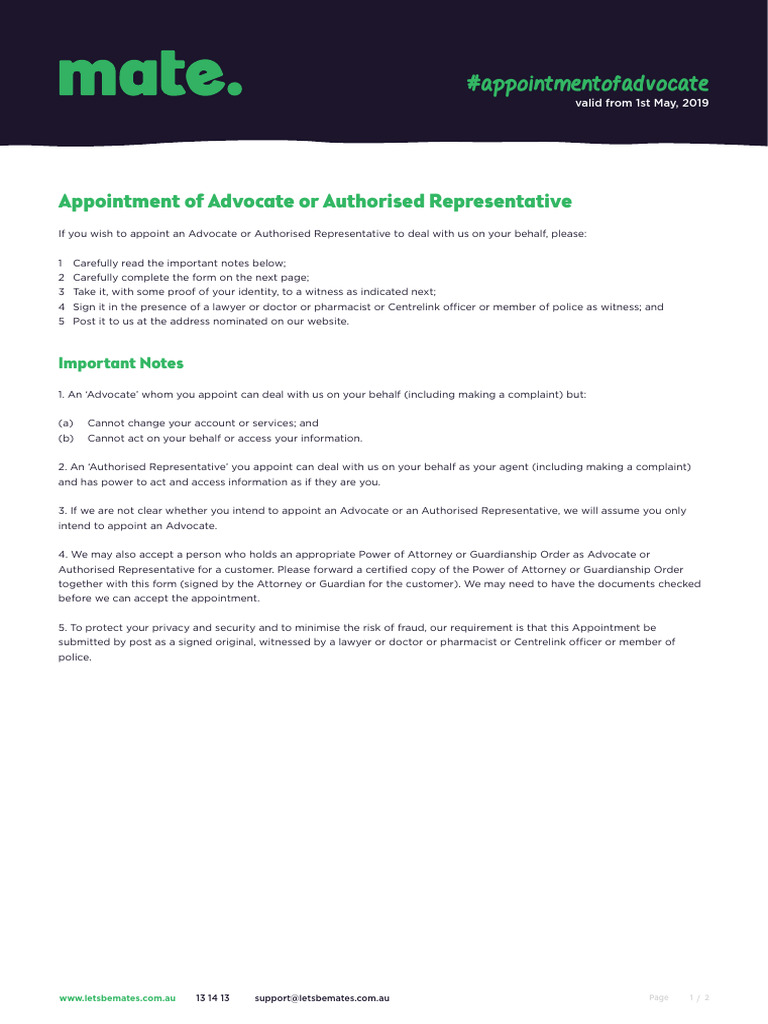 mate.

#appointmentofadvocate
valid from 1st May, 2019

Appointment of Advocate or Authorised Representative

If you wish to appoint an Advocate or Authorised Representative to deal with us on your behalf, please:

1 Carefully read the important notes below;
2 Carefully complete the form on the next page;
3 Take it, with some proof of your identity, to a witness as indicated next;
4 Sign it in the presence of a lawyer or doctor or pharmacist or Centrelink officer or member of police as witness; and
5 Post it to us at the address nominated on our website.

Important Notes

1. An 'Advocate' whom you appoint can deal with us on your behalf (including making a complaint) but:

(a) Cannot change your account or services; and
(b) Cannot act on your behalf or access your information.

2. An 'Authorised Representative' you appoint can deal with us on your behalf as your agent (including making a complaint) and has power to act and access information as if they are you.

3. If we are not clear whether you intend to appoint an Advocate or an Authorised Representative, we will assume you only intend to appoint an Advocate.

4. We may also accept a person who holds an appropriate Power of Attorney or Guardianship Order as Advocate or Authorised Representative for a customer. Please forward a certified copy of the Power of Attorney or Guardianship Order together with this form (signed by the Attorney or Guardian for the customer). We may need to have the documents checked before we can accept the appointment.

5. To protect your privacy and security and to minimise the risk of fraud, our requirement is that this Appointment be submitted by post as a signed original, witnessed by a lawyer or doctor or pharmacist or Centrelink officer or member of police.

www.letsbemates.com.au 13 14 13 support@letsbemates.com.au Page 1 / 2